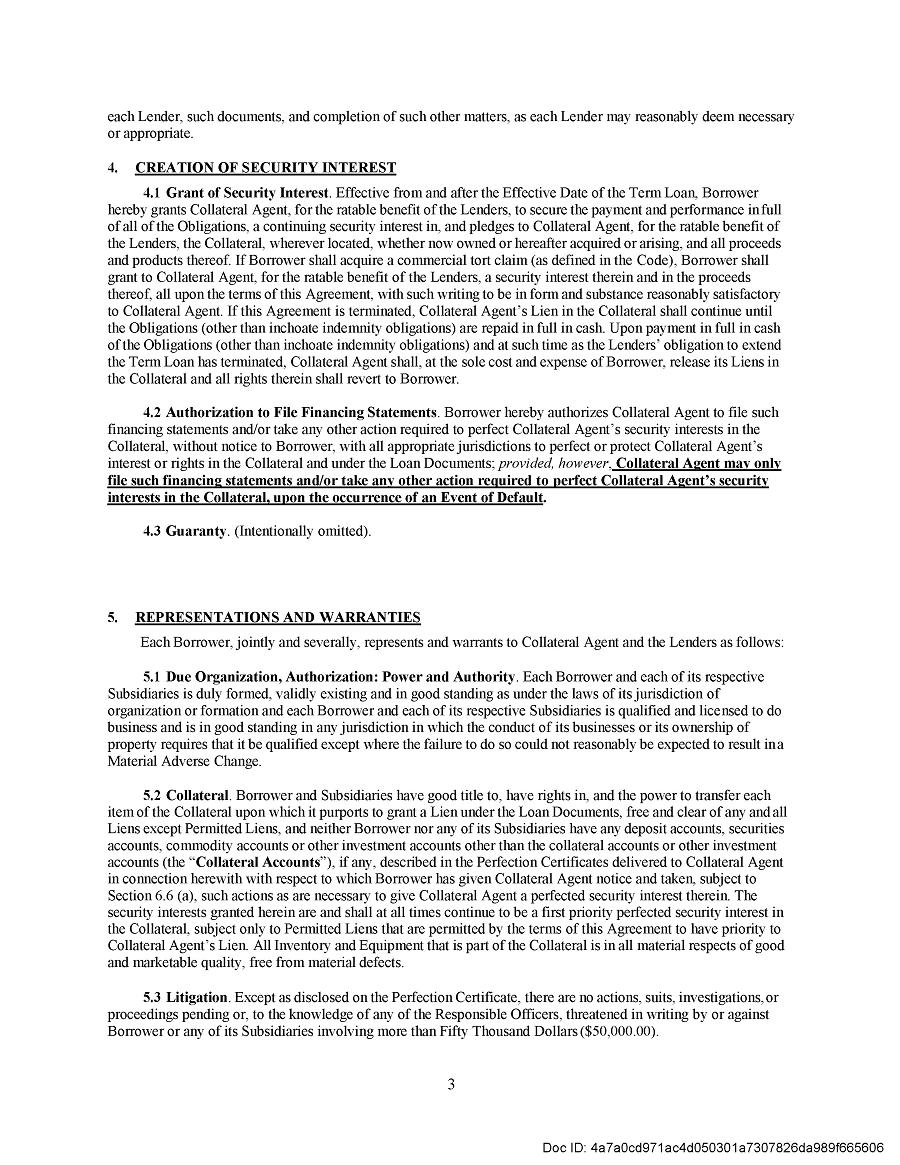 each Lender, such documents, and completion of such other matters, as each Lender may reasonably deem necessary or appropriate.

4. CREATION OF SECURITY INTEREST

4.1 Grant of Security Interest. Effective from and after the Effective Date of the Term Loan, Borrower hereby grants Collateral Agent, for the ratable benefit of the Lenders, to secure the payment and performance in full of all of the Obligations, a continuing security interest in, and pledges to Collateral Agent, for the ratable benefit of the Lenders, the Collateral, wherever located, whether now owned or hereafter acquired or arising, and all proceeds and products thereof. If Borrower shall acquire a commercial tort claim (as defined in the Code), Borrower shall grant to Collateral Agent, for the ratable benefit of the Lenders, a security interest therein and in the proceeds thereof, all upon the terms of this Agreement, with such writing to be in form and substance reasonably satisfactory to Collateral Agent. If this Agreement is terminated, Collateral Agent's Lien in the Collateral shall continue until the Obligations (other than inchoate indemnity obligations) are repaid in full in cash. Upon payment in full in cash of the Obligations (other than inchoate indemnity obligations) and at such time as the Lenders' obligation to extend the Term Loan has terminated, Collateral Agent shall, at the sole cost and expense of Borrower, release its Liens in the Collateral and all rights therein shall revert to Borrower.

4.2 Authorization to File Financing Statements. Borrower hereby authorizes Collateral Agent to file such financing statements and/or take any other action required to perfect Collateral Agent's security interests in the Collateral, without notice to Borrower, with all appropriate jurisdictions to perfect or protect Collateral Agent's interest or rights in the Collateral and under the Loan Documents; provided, however, Collateral Agent may only file such financing statements and/or take any other action required to perfect Collateral Agent's security interests in the Collateral, upon the occurrence of an Event of Default.

4.3 Guaranty. (Intentionally omitted).

5. REPRESENTATIONS AND WARRANTIES

Each Borrower, jointly and severally, represents and warrants to Collateral Agent and the Lenders as follows:

5.1 Due Organization, Authorization: Power and Authority. Each Borrower and each of its respective Subsidiaries is duly formed, validly existing and in good standing as under the laws of its jurisdiction of organization or formation and each Borrower and each of its respective Subsidiaries is qualified and licensed to do business and is in good standing in any jurisdiction in which the conduct of its businesses or its ownership of property requires that it be qualified except where the failure to do so could not reasonably be expected to result in a Material Adverse Change.

5.2 Collateral. Borrower and Subsidiaries have good title to, have rights in, and the power to transfer each item of the Collateral upon which it purports to grant a Lien under the Loan Documents, free and clear of any and all Liens except Permitted Liens, and neither Borrower nor any of its Subsidiaries have any deposit accounts, securities accounts, commodity accounts or other investment accounts other than the collateral accounts or other investment accounts (the "Collateral Accounts"), if any, described in the Perfection Certificates delivered to Collateral Agent in connection herewith with respect to which Borrower has given Collateral Agent notice and taken, subject to Section 6.6 (a), such actions as are necessary to give Collateral Agent a perfected security interest therein. The security interests granted herein are and shall at all times continue to be a first priority perfected security interest in the Collateral, subject only to Permitted Liens that are permitted by the terms of this Agreement to have priority to Collateral Agent's Lien. All Inventory and Equipment that is part of the Collateral is in all material respects of good and marketable quality, free from material defects.

5.3 Litigation. Except as disclosed on the Perfection Certificate, there are no actions, suits, investigations, or proceedings pending or, to the knowledge of any of the Responsible Officers, threatened in writing by or against Borrower or any of its Subsidiaries involving more than Fifty Thousand Dollars ($50,000.00).

3

Doc ID: 4a7a0cd971ac4d050301a7307826da989f665606